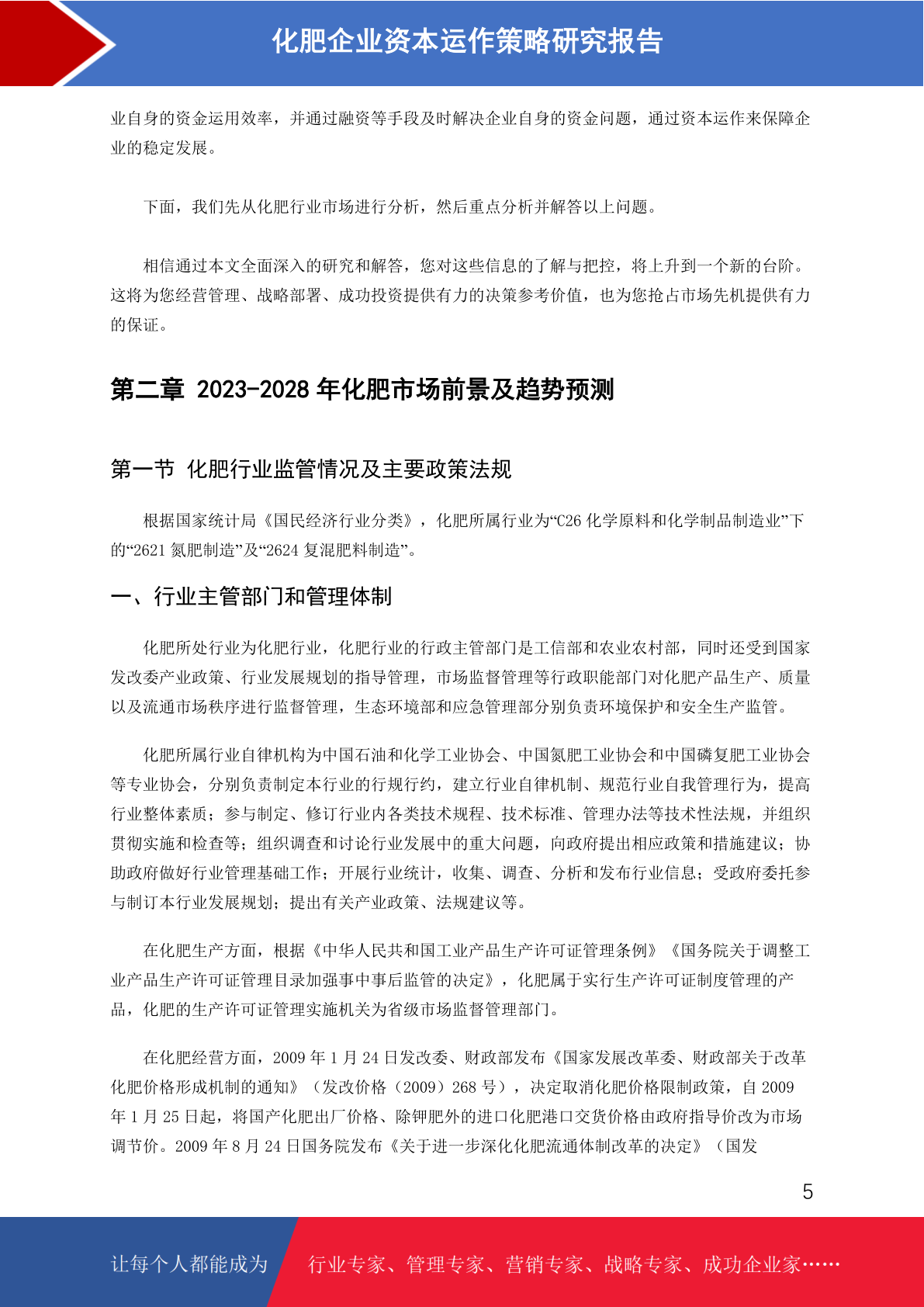 化肥企业资本运作策略研究报告

业自身的资金运用效率，并通过融资等手段及时解决企业自身的资金问题，通过资本运作来保障企业的稳定发展。

下面，我们先从化肥行业市场进行分析，然后重点分析并解答以上问题。

相信通过本文全面深入的研究和解答，您对这些信息的了解与把控，将上升到一个新的台阶。这将为您经营管理、战略部署、成功投资提供有力的决策参考价值，也为您抢占市场先机提供有力的保证。

第二章 2023-2028 年化肥市场前景及趋势预测

第一节 化肥行业监管情况及主要政策法规

根据国家统计局《国民经济行业分类》，化肥所属行业为“C26 化学原料和化学制品制造业”下的“2621 氮肥制造”及“2624 复混肥料制造”。

一、行业主管部门和管理体制

化肥所处行业为化肥行业，化肥行业的行政主管部门是工信部和农业农村部，同时还受到国家发改委产业政策、行业发展规划的指导管理，市场监督管理等行政职能部门对化肥产品生产、质量以及流通市场秩序进行监督管理，生态环境部和应急管理部分别负责环境保护和安全生产监管。

化肥所属行业自律机构为中国石油和化学工业协会、中国氮肥工业协会和中国磷复肥工业协会等专业协会，分别负责制定本行业的行规行约，建立行业自律机制、规范行业自我管理行为，提高行业整体素质；参与制定、修订行业内各类技术规程、技术标准、管理办法等技术性法规，并组织贯彻实施和检查等；组织调查和讨论行业发展中的重大问题，向政府提出相应政策和措施建议；协助政府做好行业管理基础工作；开展行业统计，收集、调查、分析和发布行业信息；受政府委托参与制订本行业发展规划；提出有关产业政策、法规建议等。

在化肥生产方面，根据《中华人民共和国工业产品生产许可证管理条例》《国务院关于调整工业产品生产许可证管理目录加强事中事后监管的决定》，化肥属于实行生产许可证制度管理的产品，化肥的生产许可证管理实施机关为省级市场监督管理部门。

在化肥经营方面，2009 年 1 月 24 日发改委、财政部发布《国家发展改革委、财政部关于改革化肥价格形成机制的通知》（发改价格（2009）268 号），决定取消化肥价格限制政策，自 2009 年 1 月 25 日起，将国产化肥出厂价格、除钾肥外的进口化肥港口交货价格由政府指导价改为市场调节价。2009 年 8 月 24 日国务院发布《关于进一步深化化肥流通体制改革的决定》（国发

5

让每个人都能成为 行业专家、管理专家、营销专家、战略专家、成功企业家……